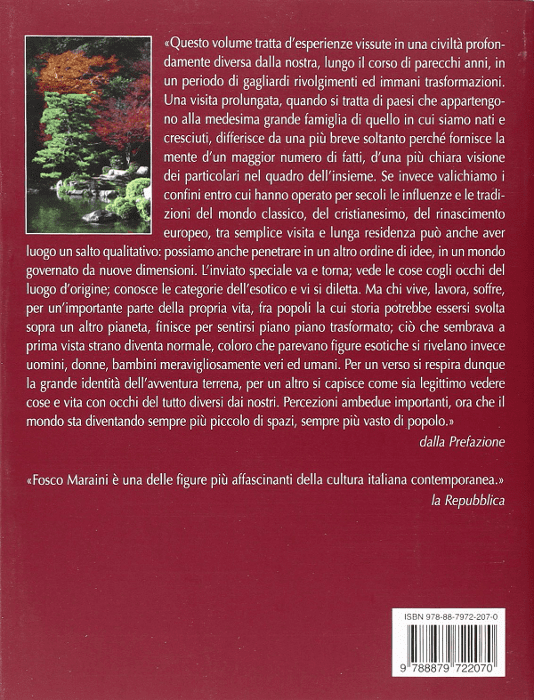 «Questo volume tratta d'esperienze vissute in una civiltà profondamente diversa dalla nostra, lungo il corso di parecchi anni, in un periodo di gagliardi rivolgimenti ed immani trasformazioni. Una visita prolungata, quando si tratta di paesi che appartengono alla medesima grande famiglia di quello in cui siamo nati e cresciuti, differisce da una più breve soltanto perché fornisce la mente d'un maggior numero di fatti, d'una più chiara visione dei particolari nel quadro dell'insieme. Se invece valichiamo i confini entro cui hanno operato per secoli le influenze e le tradizioni del mondo classico, del cristianesimo, del rinascimento europeo, tra semplice visita e lunga residenza può anche aver luogo un salto qualitativo: possiamo anche penetrare in un altro ordine di idee, in un mondo governato da nuove dimensioni. L'inviato speciale va e torna; vede le cose cogli occhi del luogo d'origine; conosce le categorie dell'esotico e vi si diletta. Ma chi vive, lavora, soffre, per un'importante parte della propria vita, fra popoli la cui storia potrebbe essersi svolta sopra un altro pianeta, finisce per sentirsi piano piano trasformato; ciò che sembrava a prima vista strano diventa normale, coloro che parevano figure esotiche si rivelano invece uomini, donne, bambini meravigliosamente veri ed umani. Per un verso si respira dunque la grande identità dell'avventura terrena, per un altro si capisce come sia legittimo vedere cose e vita con occhi del tutto diversi dai nostri. Percezioni ambedue importanti, ora che il mondo sta diventando sempre più piccolo di spazi, sempre più vasto di popolo.»

dalla Prefazione

«Fosco Maraini è una delle figure più affascinanti della cultura italiana contemporanea.»

la Repubblica

ISBN 978-88-7972-207-0

9 788879 722070